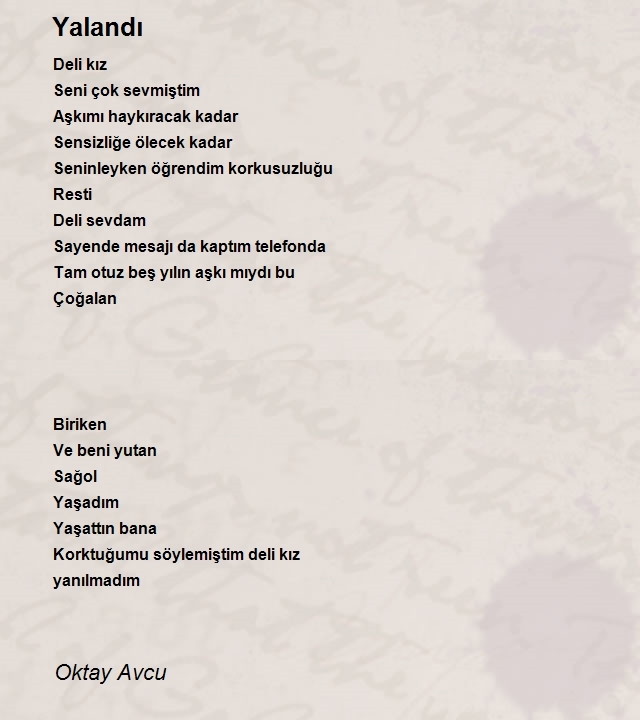 Yalandı

Deli kız
Seni çok sevmiştim
Aşkımı haykıracak kadar
Sensizliğe ölecek kadar
Seninleyken öğrendim korkusuzluğu
Resti
Deli sevdam
Sayende mesajı da kaptım telefonda
Tam otuz beş yılın aşkı mıydı bu
Çoğalan

Biriken
Ve beni yutan
Sağol
Yaşadım
Yaşattın bana
Korktuğumu söylemiştim deli kız
yanılmadım

Oktay Avcu